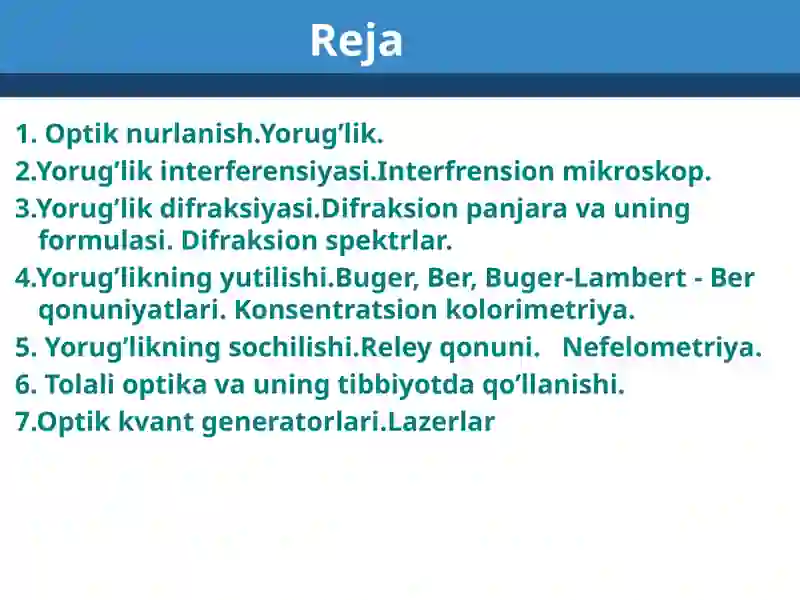 Reja

1. Optik nurlanish.Yorug’lik.

2.Yorug’lik interferensiyasi.Interfrension mikroskop.

3.Yorug’lik difraksiyasi.Difraksion panjara va uning formulasi. Difraksion spektrlar.

4.Yorug’likning yutilishi.Buger, Ber, Buger-Lambert - Ber qonuniyatlari. Konsentratsion kolorimetriya.

5. Yorug’likning sochilishi.Reley qonuni. Nefelometriya.

6. Tolali optika va uning tibbiyotda qo’llanishi.

7.Optik kvant generatorlari.Lazerlar